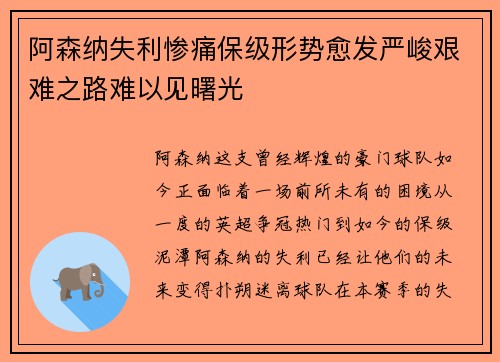 阿森纳失利惨痛保级形势愈发严峻艰难之路难以见曙光

阿森纳这支曾经辉煌的豪门球队如今正面临着一场前所未有的困境从一度的英超争冠热门到如今的保级泥潭阿森纳的失利已经让他们的未来变得扑朔迷离球队在本赛季的失